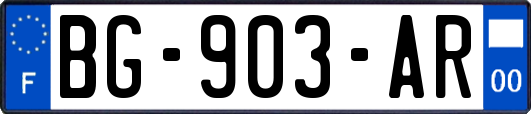 F
BG-903-AR
00